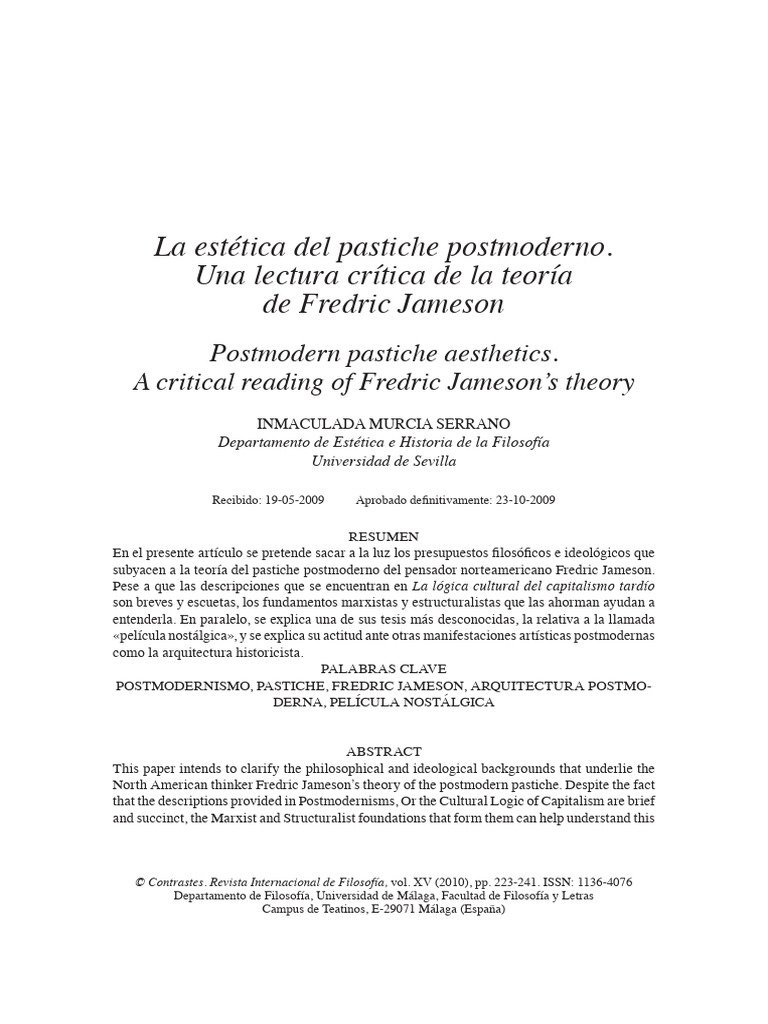 La estética del pastiche postmoderno. Una lectura crítica de la teoría de Fredric Jameson

Postmodern pastiche aesthetics. A critical reading of Fredric Jameson's theory

INMACULADA MURCIA SERRANO
Departamento de Estética e Historia de la Filosofía
Universidad de Sevilla

Recibido: 19-05-2009     Aprobado definitivamente: 23-10-2009

RESUMEN
En el presente artículo se pretende sacar a la luz los presupuestos filosóficos e ideológicos que subyacen a la teoría del pastiche postmoderno del pensador norteamericano Fredric Jameson. Pese a que las descripciones que se encuentran en La lógica cultural del capitalismo tardío son breves y escuetas, los fundamentos marxistas y estructuralistas que las ahorman ayudan a entenderla. En paralelo, se explica una de sus tesis más desconocidas, la relativa a la llamada «película nostálgica», y se explica su actitud ante otras manifestaciones artísticas postmodernas como la arquitectura historicista.

PALABRAS CLAVE
POSTMODERNISMO, PASTICHE, FREDRIC JAMESON, ARQUITECTURA POSTMODERNA, PELÍCULA NOSTÁLGICA

ABSTRACT
This paper intends to clarify the philosophical and ideological backgrounds that underlie the North American thinker Fredric Jameson's theory of the postmodern pastiche. Despite the fact that the descriptions provided in Postmodernisms, Or the Cultural Logic of Capitalism are brief and succinct, the Marxist and Structuralist foundations that form them can help understand this

© Contrastes. Revista Internacional de Filosofía, vol. XV (2010), pp. 223-241. ISSN: 1136-4076
Departamento de Filosofía, Universidad de Málaga, Facultad de Filosofía y Letras
Campus de Teatinos, E-29071 Málaga (España)